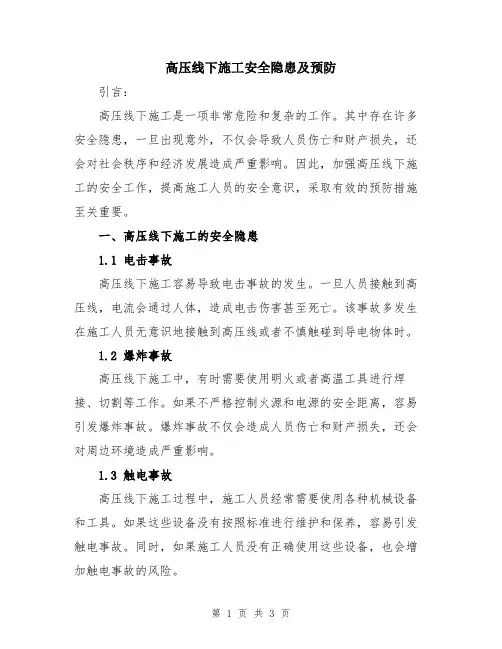 高压线下施工安全隐患及预防

引言：

高压线下施工是一项非常危险和复杂的工作。其中存在许多安全隐患，一旦出现意外，不仅会导致人员伤亡和财产损失，还会对社会秩序和经济发展造成严重影响。因此，加强高压线下施工的安全工作，提高施工人员的安全意识，采取有效的预防措施至关重要。

一、高压线下施工的安全隐患

1.1 电击事故

高压线下施工容易导致电击事故的发生。一旦人员接触到高压线，电流会通过人体，造成电击伤害甚至死亡。该事故多发生在施工人员无意识地接触到高压线或者不慎触碰到导电物体时。

1.2 爆炸事故

高压线下施工中，有时需要使用明火或者高温工具进行焊接、切割等工作。如果不严格控制火源和电源的安全距离，容易引发爆炸事故。爆炸事故不仅会造成人员伤亡和财产损失，还会对周边环境造成严重影响。

1.3 触电事故

高压线下施工过程中，施工人员经常需要使用各种机械设备和工具。如果这些设备没有按照标准进行维护和保养，容易引发触电事故。同时，如果施工人员没有正确使用这些设备，也会增加触电事故的风险。

第 1 页 共 3 页